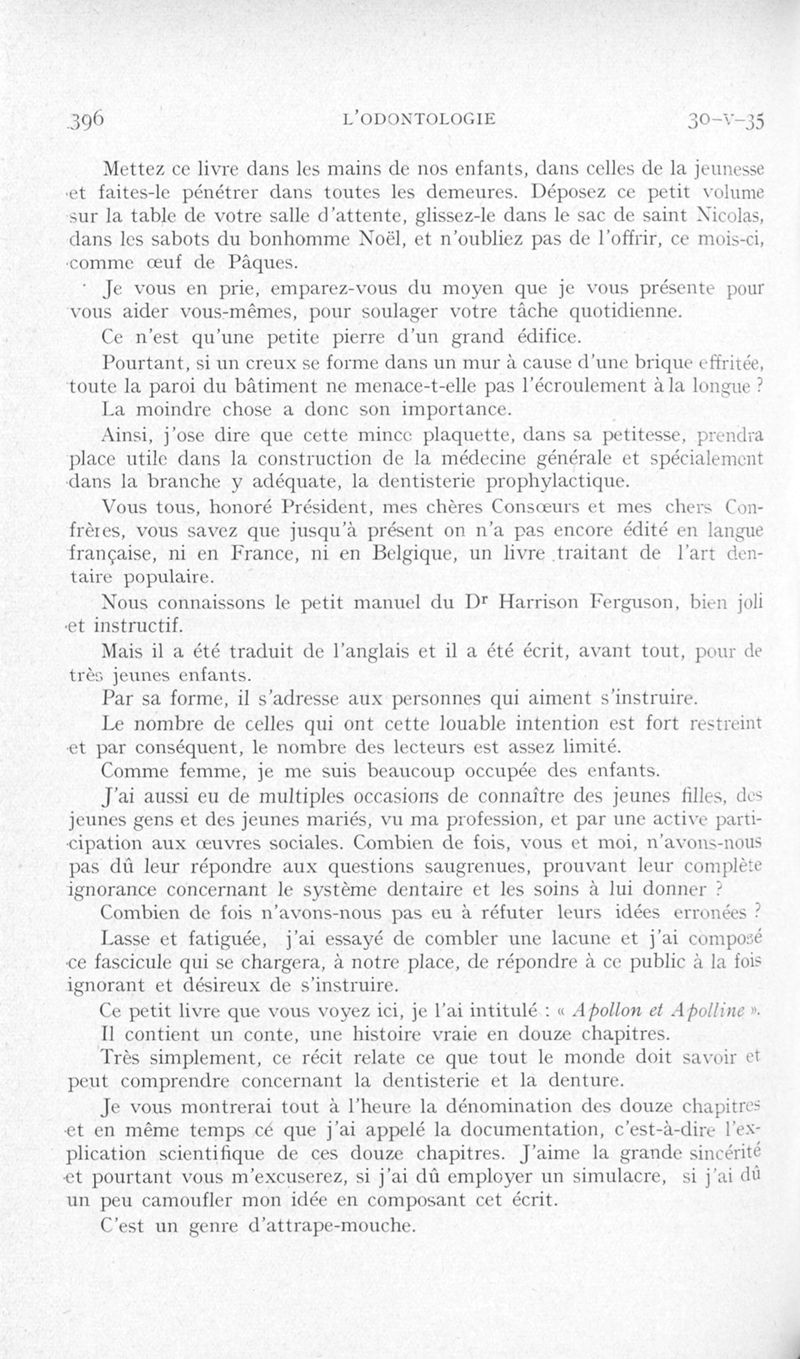 396 L'ODONTOLOGIE 30-V-35

Mettez ce livre dans les mains de nos enfants, dans celles de la jeunesse et faites-le pénétrer dans toutes les demeures. Déposez ce petit volume sur la table de votre salle d'attente, glissez-le dans le sac de saint Nicolas, dans les sabots du bonhomme Noël, et n'oubliez pas de l'offrir, ce mois-ci, comme œuf de Pâques.

Je vous en prie, emparez-vous du moyen que je vous présente pour vous aider vous-mêmes, pour soulager votre tâche quotidienne.

Ce n'est qu'une petite pierre d'un grand édifice.

Pourtant, si un creux se forme dans un mur à cause d'une brique effritée, toute la paroi du bâtiment ne menace-t-elle pas l'écroulement à la longue ?

La moindre chose a donc son importance.

Ainsi, j'ose dire que cette mince plaquette, dans sa petitesse, prendra place utile dans la construction de la médecine générale et spécialement dans la branche y adéquate, la dentisterie prophylactique.

Vous tous, honoré Président, mes chères Consœurs et mes chers Confrères, vous savez que jusqu'à présent on n'a pas encore édité en langue française, ni en France, ni en Belgique, un livre traitant de l'art dentaire populaire.

Nous connaissons le petit manuel du Dr Harrison Ferguson, bien joli et instructif.

Mais il a été traduit de l'anglais et il a été écrit, avant tout, pour de très jeunes enfants.

Par sa forme, il s'adresse aux personnes qui aiment s'instruire.

Le nombre de celles qui ont cette louable intention est fort restreint et par conséquent, le nombre des lecteurs est assez limité.

Comme femme, je me suis beaucoup occupée des enfants.

J'ai aussi eu de multiples occasions de connaître des jeunes filles, des jeunes gens et des jeunes mariés, vu ma profession, et par une active participation aux œuvres sociales. Combien de fois, vous et moi, n'avons-nous pas dû leur répondre aux questions saugrenues, prouvant leur complète ignorance concernant le système dentaire et les soins à lui donner ?

Combien de fois n'avons-nous pas eu à réfuter leurs idées erronées ?

Lasse et fatiguée, j'ai essayé de combler une lacune et j'ai composé ce fascicule qui se chargera, à notre place, de répondre à ce public à la fois ignorant et désireux de s'instruire.

Ce petit livre que vous voyez ici, je l'ai intitulé : « Apollon et Apolline ».

Il contient un conte, une histoire vraie en douze chapitres.

Très simplement, ce récit relate ce que tout le monde doit savoir et peut comprendre concernant la dentisterie et la denture.

Je vous montrerai tout à l'heure la dénomination des douze chapitres et en même temps ce que j'ai appelé la documentation, c'est-à-dire l'explication scientifique de ces douze chapitres. J'aime la grande sincérité et pourtant vous m'excuserez, si j'ai dû employer un simulacre, si j'ai dû un peu camoufler mon idée en composant cet écrit.

C'est un genre d'attrape-mouche.